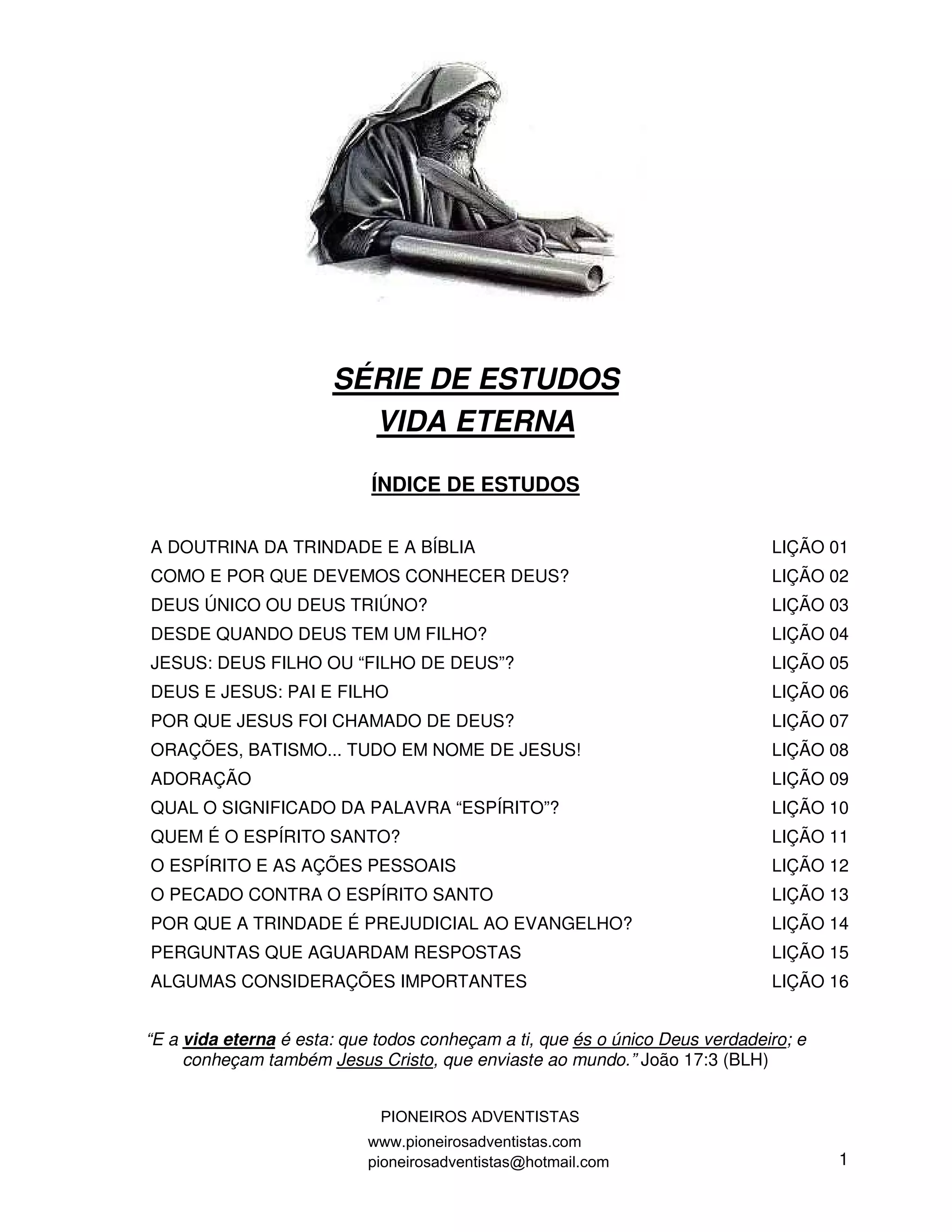 SÉRIE DE ESTUDOS
VIDA ETERNA

ÍNDICE DE ESTUDOS

| | |
|---|---|
| A DOUTRINA DA TRINDADE E A BÍBLIA | LIÇÃO 01 |
| COMO E POR QUE DEVEMOS CONHECER DEUS? | LIÇÃO 02 |
| DEUS ÚNICO OU DEUS TRIÚNO? | LIÇÃO 03 |
| DESDE QUANDO DEUS TEM UM FILHO? | LIÇÃO 04 |
| JESUS: DEUS FILHO OU “FILHO DE DEUS”? | LIÇÃO 05 |
| DEUS E JESUS: PAI E FILHO | LIÇÃO 06 |
| POR QUE JESUS FOI CHAMADO DE DEUS? | LIÇÃO 07 |
| ORAÇÕES, BATISMO... TUDO EM NOME DE JESUS! | LIÇÃO 08 |
| ADORAÇÃO | LIÇÃO 09 |
| QUAL O SIGNIFICADO DA PALAVRA “ESPÍRITO”? | LIÇÃO 10 |
| QUEM É O ESPÍRITO SANTO? | LIÇÃO 11 |
| O ESPÍRITO E AS AÇÕES PESSOAIS | LIÇÃO 12 |
| O PECADO CONTRA O ESPÍRITO SANTO | LIÇÃO 13 |
| POR QUE A TRINDADE É PREJUDICIAL AO EVANGELHO? | LIÇÃO 14 |
| PERGUNTAS QUE AGUARDAM RESPOSTAS | LIÇÃO 15 |
| ALGUMAS CONSIDERAÇÕES IMPORTANTES | LIÇÃO 16 |

“E a vida eterna é esta: que todos conheçam a ti, que és o único Deus verdadeiro; e conheçam também Jesus Cristo, que enviaste ao mundo.” João 17:3 (BLH)

PIONEIROS ADVENTISTAS
www.pioneirosadventistas.com
pioneirosadventistas@hotmail.com

1